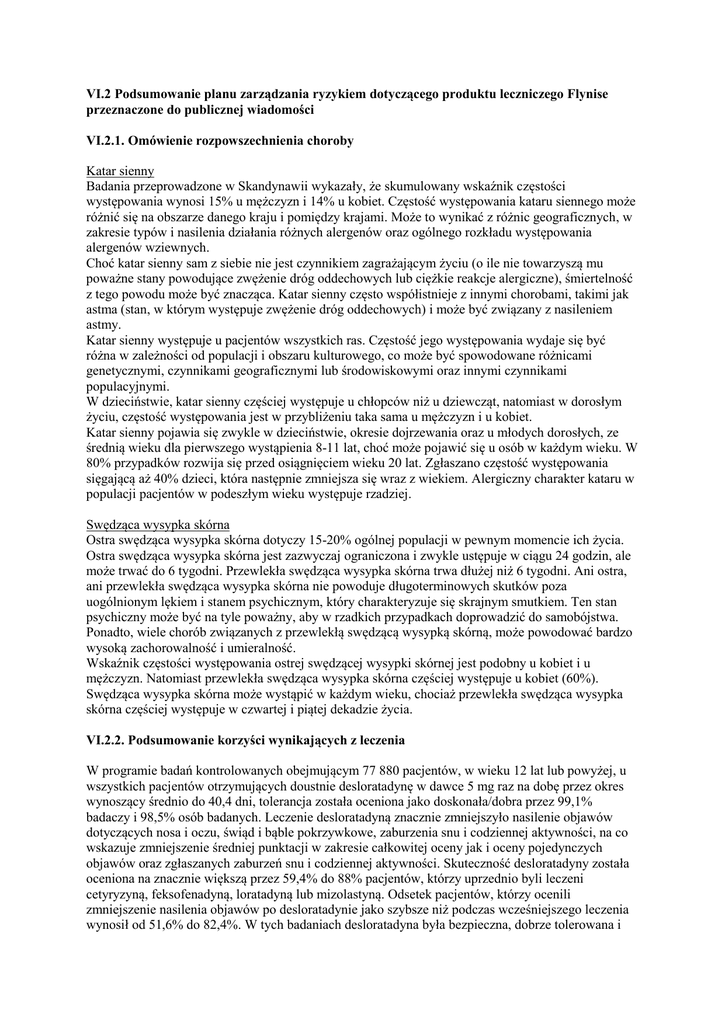 VI.2 Podsumowanie planu zarządzania ryzykiem dotyczącego produktu leczniczego Flynise przeznaczone do publicznej wiadomości

VI.2.1. Omówienie rozpowszechnienia choroby

Katar sienny
Badania przeprowadzone w Skandynawii wykazały, że skumulowany wskaźnik częstości występowania wynosi 15% u mężczyzn i 14% u kobiet. Częstość występowania kataru siennego może różnić się na obszarze danego kraju i pomiędzy krajami. Może to wynikać z różnic geograficznych, w zakresie typów i nasilenia działania różnych alergenów oraz ogólnego rozkładu występowania alergenów wziewnych.
Choć katar sienny sam z siebie nie jest czynnikiem zagrażającym życiu (o ile nie towarzyszą mu poważne stany powodujące zwężenie dróg oddechowych lub ciężkie reakcje alergiczne), śmiertelność z tego powodu może być znacząca. Katar sienny często współistnieje z innymi chorobami, takimi jak astma (stan, w którym występuje zwężenie dróg oddechowych) i może być związany z nasileniem astmy.
Katar sienny występuje u pacjentów wszystkich ras. Częstość jego występowania wydaje się być różna w zależności od populacji i obszaru kulturowego, co może być spowodowane różnicami genetycznymi, czynnikami geograficznymi lub środowiskowymi oraz innymi czynnikami populacyjnymi.
W dzieciństwie, katar sienny częściej występuje u chłopców niż u dziewcząt, natomiast w dorosłym życiu, częstość występowania jest w przybliżeniu taka sama u mężczyzn i u kobiet.
Katar sienny pojawia się zwykle w dzieciństwie, okresie dojrzewania oraz u młodych dorosłych, ze średnią wieku dla pierwszego wystąpienia 8-11 lat, choć może pojawić się u osób w każdym wieku. W 80% przypadków rozwija się przed osiągnięciem wieku 20 lat. Zgłaszano częstość występowania sięgającą aż 40% dzieci, która następnie zmniejsza się wraz z wiekiem. Alergiczny charakter kataru w populacji pacjentów w podeszłym wieku występuje rzadziej.

Swędząca wysypka skórna
Ostra swędząca wysypka skórna dotyczy 15-20% ogólnej populacji w pewnym momencie ich życia. Ostra swędząca wysypka skórna jest zazwyczaj ograniczona i zwykle ustępuje w ciągu 24 godzin, ale może trwać do 6 tygodni. Przewlekła swędząca wysypka skórna trwa dłużej niż 6 tygodni. Ani ostra, ani przewlekła swędząca wysypka skórna nie powoduje długoterminowych skutków poza uogólnionym lękiem i stanem psychicznym, który charakteryzuje się skrajnym smutkiem. Ten stan psychiczny może być na tyle poważny, aby w rzadkich przypadkach doprowadzić do samobójstwa. Ponadto, wiele chorób związanych z przewlekłą swędzącą wysypką skórną, może powodować bardzo wysoką zachorowalność i umieralność.
Wskaźnik częstości występowania ostrej swędzącej wysypki skórnej jest podobny u kobiet i u mężczyzn. Natomiast przewlekła swędząca wysypka skórna częściej występuje u kobiet (60%). Swędząca wysypka skórna może wystąpić w każdym wieku, chociaż przewlekła swędząca wysypka skórna częściej występuje w czwartej i piątej dekadzie życia.

VI.2.2. Podsumowanie korzyści wynikających z leczenia

W programie badań kontrolowanych obejmującym 77 880 pacjentów, w wieku 12 lat lub powyżej, u wszystkich pacjentów otrzymujących doustnie desloratadynę w dawce 5 mg raz na dobę przez okres wynoszący średnio do 40,4 dni, tolerancja została oceniona jako doskonała/dobra przez 99,1% badaczy i 98,5% osób badanych. Leczenie desloratadyną znacznie zmniejszyło nasilenie objawów dotyczących nosa i oczu, świąd i bąble pokrzywkowe, zaburzenia snu i codziennej aktywności, na co wskazuje zmniejszenie średniej punktacji w zakresie całkowitej oceny jak i oceny pojedynczych objawów oraz zgłaszanych zaburzeń snu i codziennej aktywności. Skuteczność desloratadyny została oceniona na znacznie większą przez 59,4% do 88% pacjentów, którzy uprzednio byli leczeni cetyryzyną, feksofenadyną, loratadyną lub mizolastyną. Odsetek pacjentów, którzy ocenili zmniejszenie nasilenia objawów po desloratadynie jako szybsze niż podczas wcześniejszego leczenia wynosił od 51,6% do 82,4%. W tych badaniach desloratadyna była bezpieczna, dobrze tolerowana i